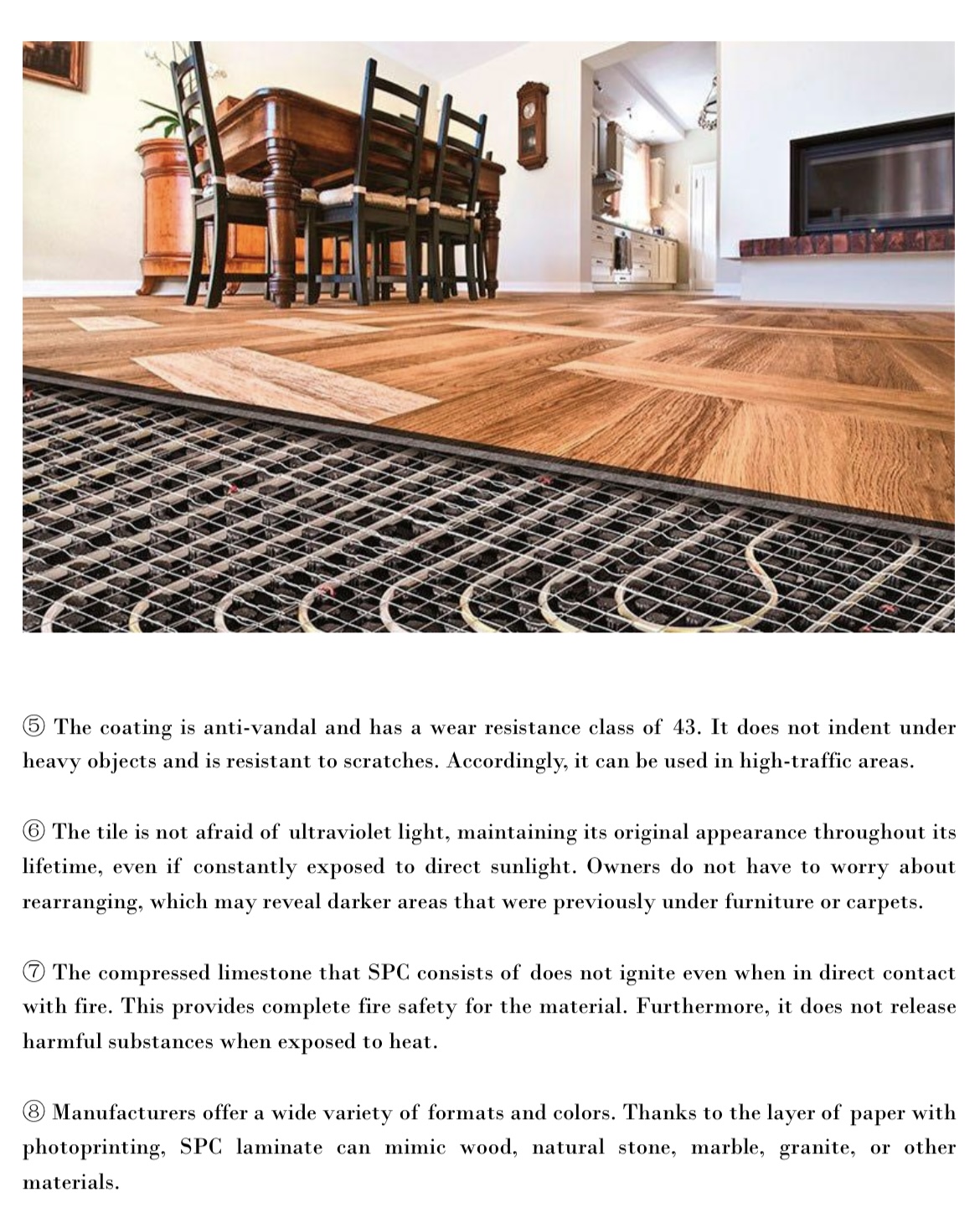 ⑤ The coating is anti-vandal and has a wear resistance class of 43. It does not indent under heavy objects and is resistant to scratches. Accordingly, it can be used in high-traffic areas.

⑥ The tile is not afraid of ultraviolet light, maintaining its original appearance throughout its lifetime, even if constantly exposed to direct sunlight. Owners do not have to worry about rearranging, which may reveal darker areas that were previously under furniture or carpets.

⑦ The compressed limestone that SPC consists of does not ignite even when in direct contact with fire. This provides complete fire safety for the material. Furthermore, it does not release harmful substances when exposed to heat.

⑧ Manufacturers offer a wide variety of formats and colors. Thanks to the layer of paper with photoprinting, SPC laminate can mimic wood, natural stone, marble, granite, or other materials.